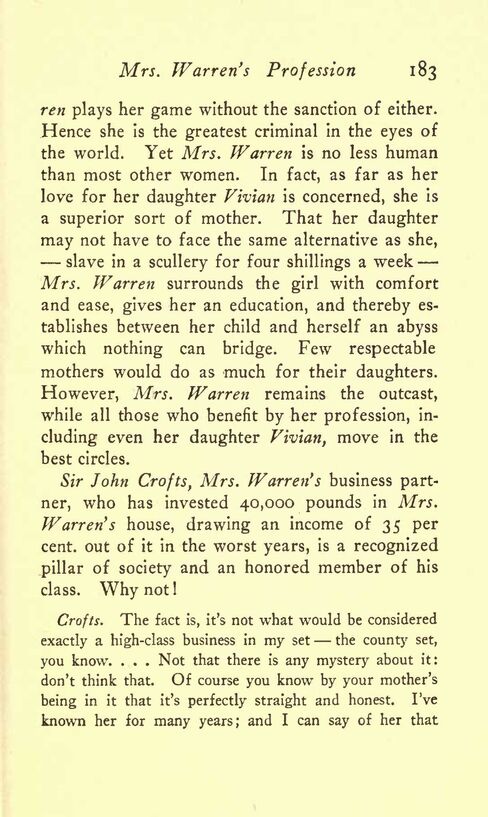 Mrs. Warren's Profession 183

ren plays her game without the sanction of either. Hence she is the greatest criminal in the eyes of the world. Yet Mrs. Warren is no less human than most other women. In fact, as far as her love for her daughter Vivian is concerned, she is a superior sort of mother. That her daughter may not have to face the same alternative as she, — slave in a scullery for four shillings a week — Mrs. Warren surrounds the girl with comfort and ease, gives her an education, and thereby establishes between her child and herself an abyss which nothing can bridge. Few respectable mothers would do as much for their daughters. However, Mrs. Warren remains the outcast, while all those who benefit by her profession, including even her daughter Vivian, move in the best circles.

Sir John Crofts, Mrs. Warren's business partner, who has invested 40,000 pounds in Mrs. Warren's house, drawing an income of 35 per cent. out of it in the worst years, is a recognized pillar of society and an honored member of his class. Why not!

Crofts. The fact is, it's not what would be considered exactly a high-class business in my set — the county set, you know. . . . Not that there is any mystery about it: don't think that. Of course you know by your mother's being in it that it's perfectly straight and honest. I've known her for many years; and I can say of her that